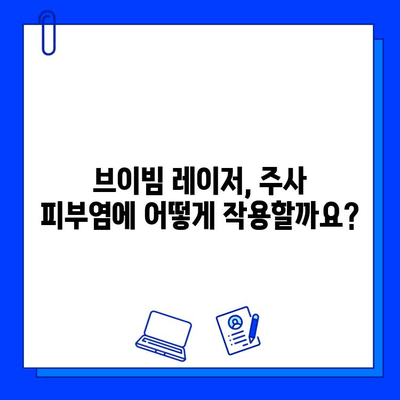 브이빔 레이저, 주사
피부염에 어떻게 작용할까요?